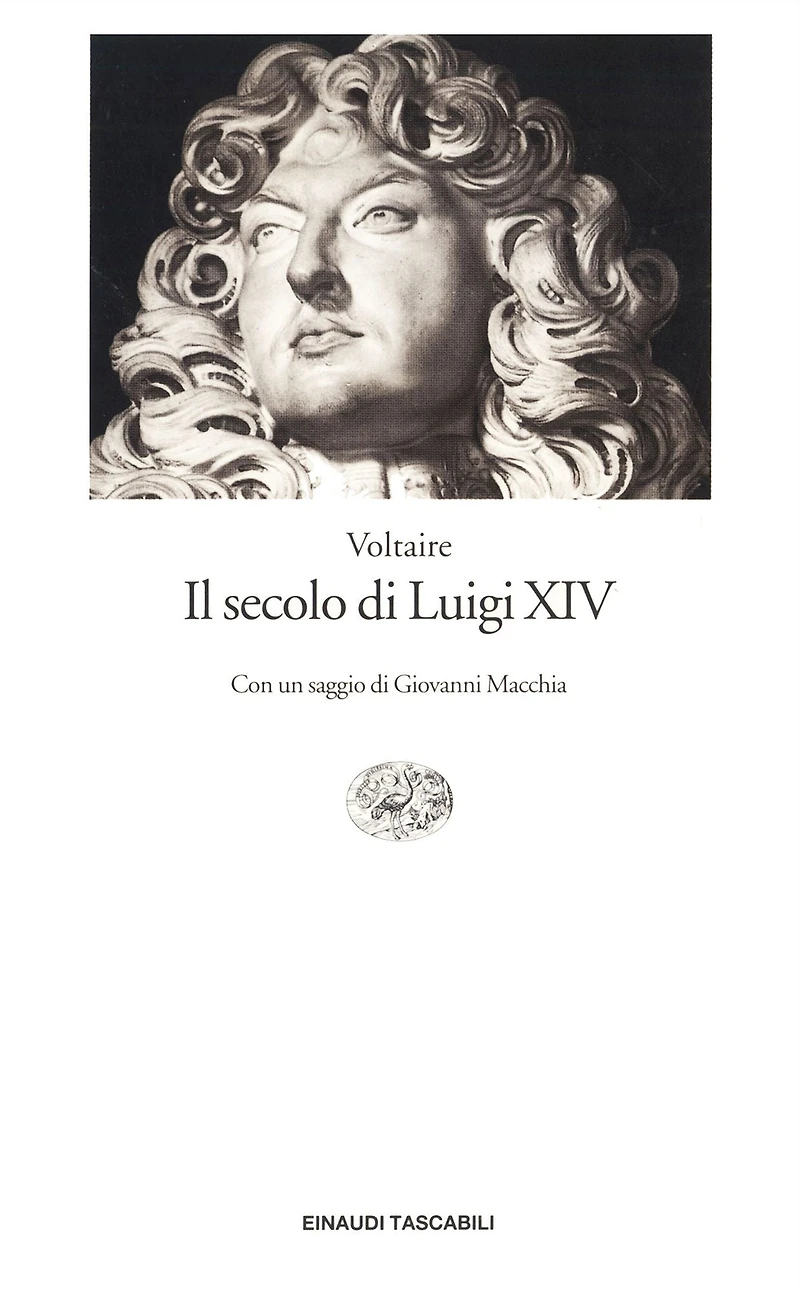 Voltaire
Il secolo di Luigi XIV

Con un saggio di Giovanni Macchia

EINAUDI TASCABILI